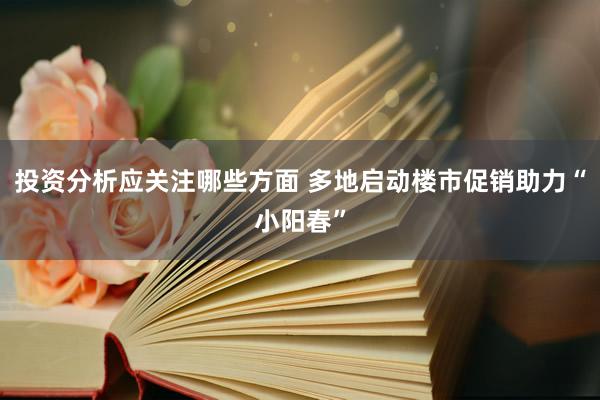 投资分析应关注哪些方面 多地启动楼市促销助力“小阳春”